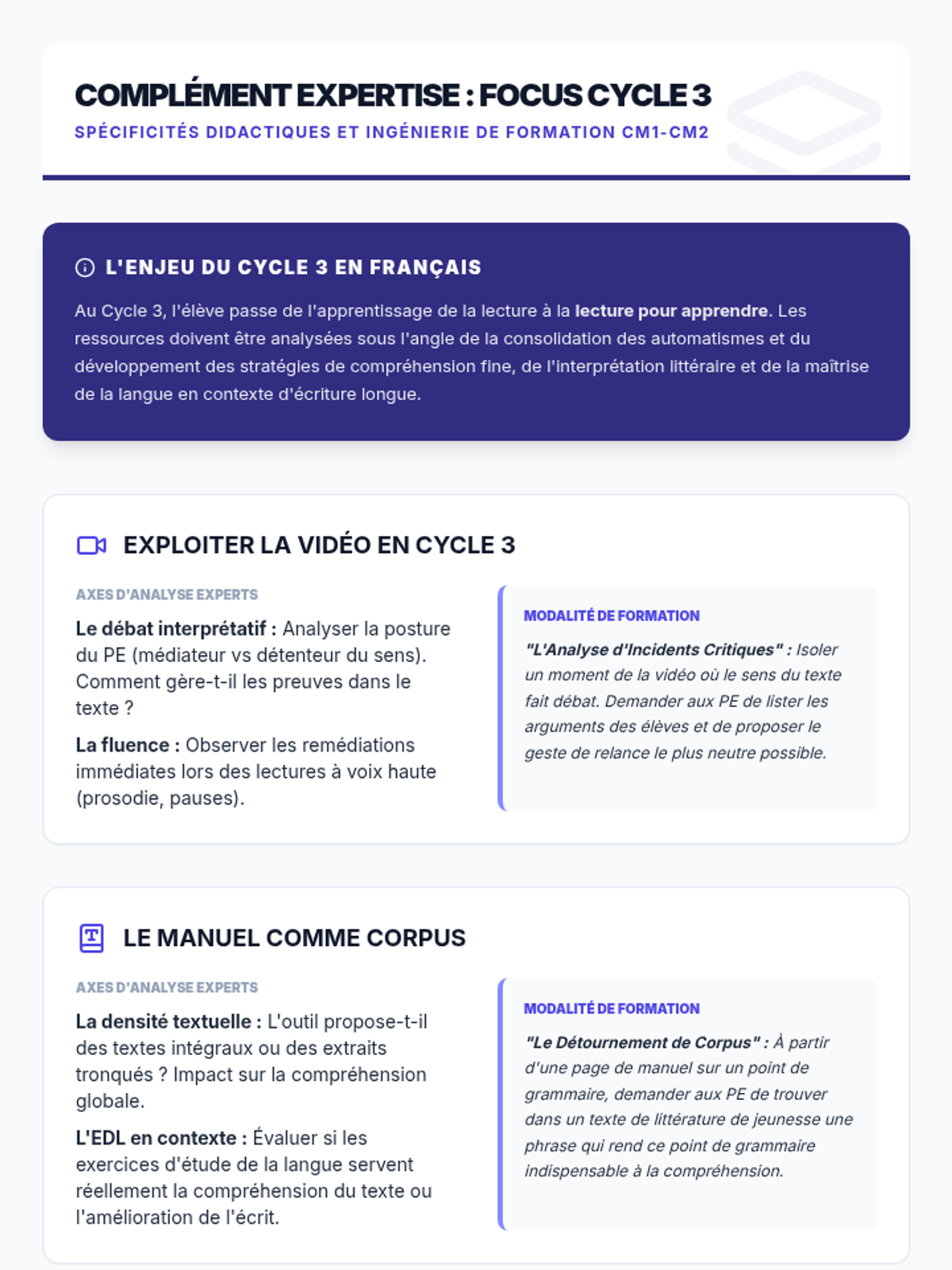 COMPLÉMENT EXPERTISE : FOCUS CYCLE 3

SPÉCIFICITÉS DIDACTIQUES ET INGÉNIERIE DE FORMATION CM1-CM2

L'ENJEU DU CYCLE 3 EN FRANÇAIS

Au Cycle 3, l'élève passe de l'apprentissage de la lecture à la lecture pour apprendre. Les ressources doivent être analysées sous l'angle de la consolidation des automatismes et du développement des stratégies de compréhension fine, de l'interprétation littéraire et de la maîtrise de la langue en contexte d'écriture longue.

EXPLOITER LA VIDÉO EN CYCLE 3

AXES D'ANALYSE EXPERTS

Le débat interprétatif : Analyser la posture du PE (médiateur vs détenteur du sens). Comment gère-t-il les preuves dans le texte ?

La fluence : Observer les remédiations immédiates lors des lectures à voix haute (prosodie, pauses).

MODALITÉ DE FORMATION

"L'Analyse d'Incidents Critiques" : Isoler un moment de la vidéo où le sens du texte fait débat. Demander aux PE de lister les arguments des élèves et de proposer le geste de relance le plus neutre possible.

LE MANUEL COMME CORPUS

AXES D'ANALYSE EXPERTS

La densité textuelle : L'outil propose-t-il des textes intégraux ou des extraits tronqués ? Impact sur la compréhension globale.

L'EDL en contexte : Évaluer si les exercices d'étude de la langue servent réellement la compréhension du texte ou l'amélioration de l'écrit.

MODALITÉ DE FORMATION

"Le Détournement de Corpus" : À partir d'une page de manuel sur un point de grammaire, demander aux PE de trouver dans un texte de littérature de jeunesse une phrase qui rend ce point de grammaire indispensable à la compréhension.